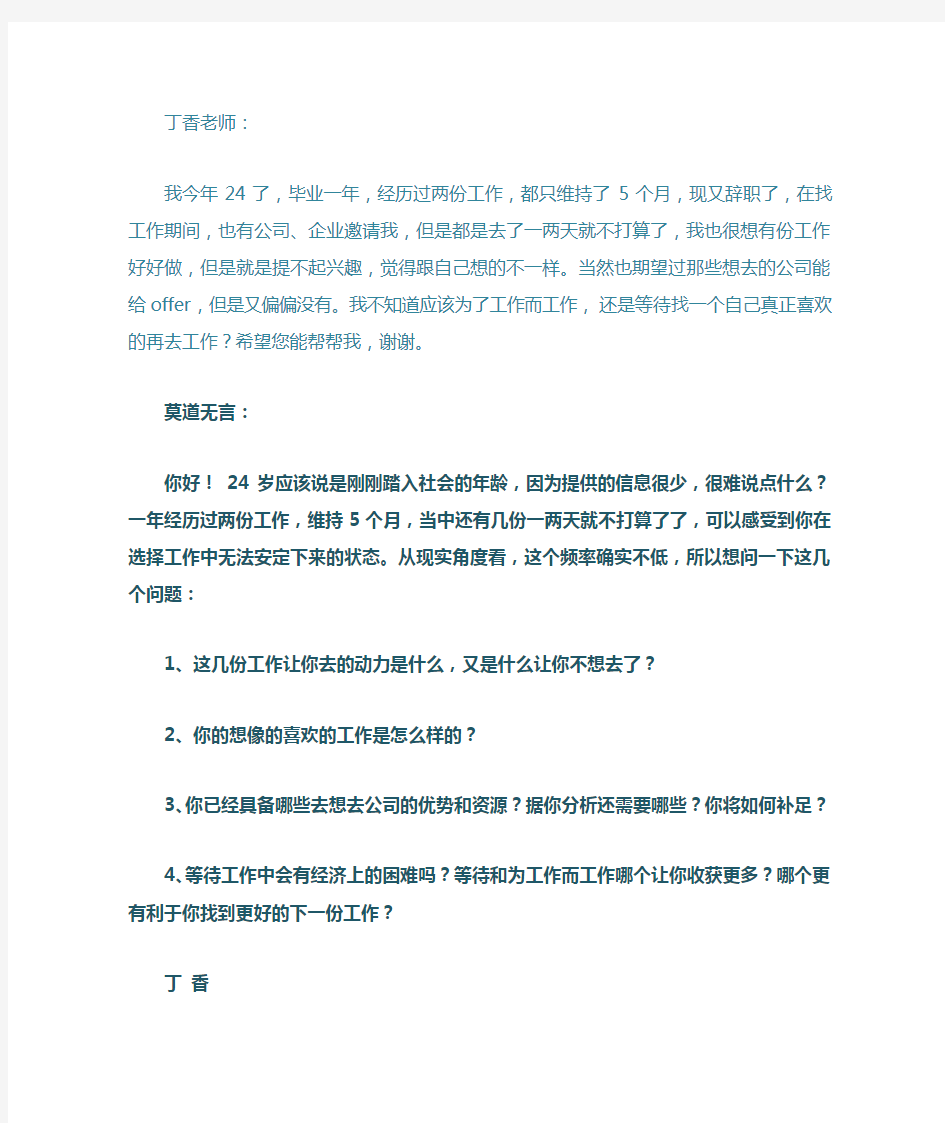 丁香老师：

我今年 24 了，毕业一年，经历过两份工作，都只维持了 5 个月，现又辞职了，在找工作期间，也有公司、企业邀请我，但是都是去了一两天就不打算了，我也很想有份工作好好做，但是就是提不起兴趣，觉得跟自己想的不一样。当然也期望过那些想去的公司能给 offer，但是又偏偏没有。我不知道应该为了工作而工作，还是等待找一个自己真正喜欢的再去工作？希望您能帮帮我，谢谢。

莫道无言：

你好！ 24 岁应该说是刚刚踏入社会的年龄，因为提供的信息很少，很难说点什么？一年经历过两份工作，维持 5 个月，当中还有几份一两天就不打算了了，可以感受到你在选择工作中无法安定下来的状态。从现实角度看，这个频率确实不低，所以想问一下这几个问题：

1、这几份工作让你去的动力是什么，又是什么让你不想去了？

2、你的想像的喜欢的工作是怎么样的？

3、你已经具备哪些去想去公司的优势和资源？据你分析还需要哪些？你将如何补足？

4、等待工作中会有经济上的困难吗？等待和为工作而工作哪个让你收获更多？哪个更有利于你找到更好的下一份工作？

丁 香